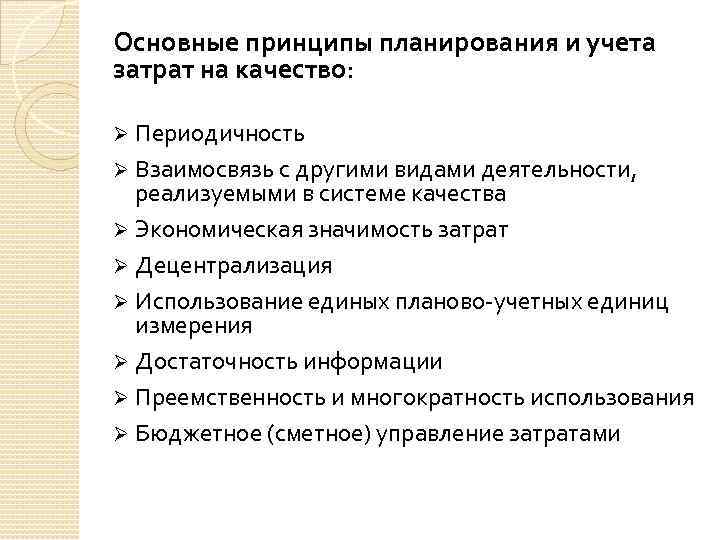 Основные принципы планирования и учета затрат на качество:

➢ Периодичность
➢ Взаимосвязь с другими видами деятельности, реализуемыми в системе качества
➢ Экономическая значимость затрат
➢ Децентрализация
➢ Использование единых планово-учетных единиц измерения
➢ Достаточность информации
➢ Преемственность и многократность использования
➢ Бюджетное (сметное) управление затратами